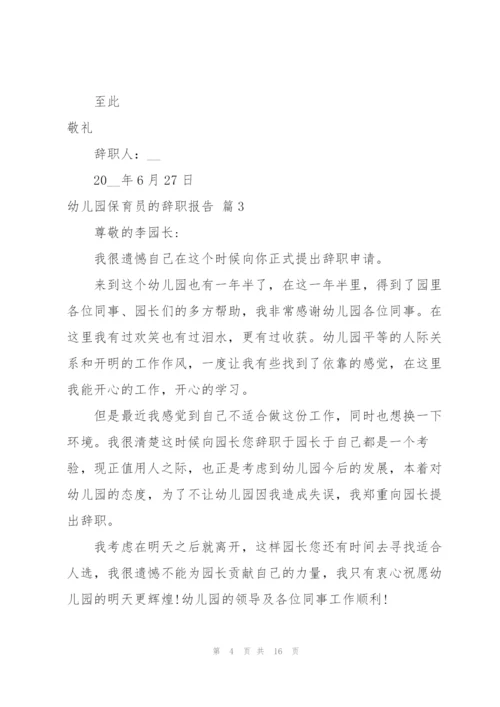 至此

敬礼

辞职人：__

20__年6月27日

幼儿园保育员的辞职报告 篇3

尊敬的李园长：

我很遗憾自己在这个时候向你正式提出辞职申请。

来到这个幼儿园也有一年半了，在这一年半里，得到了园里各位同事、园长们的多方帮助，我非常感谢幼儿园各位同事。在这里我有过欢笑也有过泪水，更有过收获。幼儿园平等的人际关系和开明的工作作风，一度让我有些找到了依靠的感觉，在这里我能开心的工作，开心的学习。

但是最近我感觉到自己不适合做这份工作，同时也想换一下环境。我很清楚这时候向园长您辞职于园长于自己都是一个考验，现正值用人之际，也正是考虑到幼儿园今后的发展，本着对幼儿园的态度，为了不让幼儿园因我造成失误，我郑重向园长提出辞职。

我考虑在明天之后就离开，这样园长您还有时间去寻找适合人选，我很遗憾不能为园长贡献自己的力量，我只有衷心祝愿幼儿园的明天更辉煌！幼儿园的领导及各位同事工作顺利！

第 4 页 共 16 页